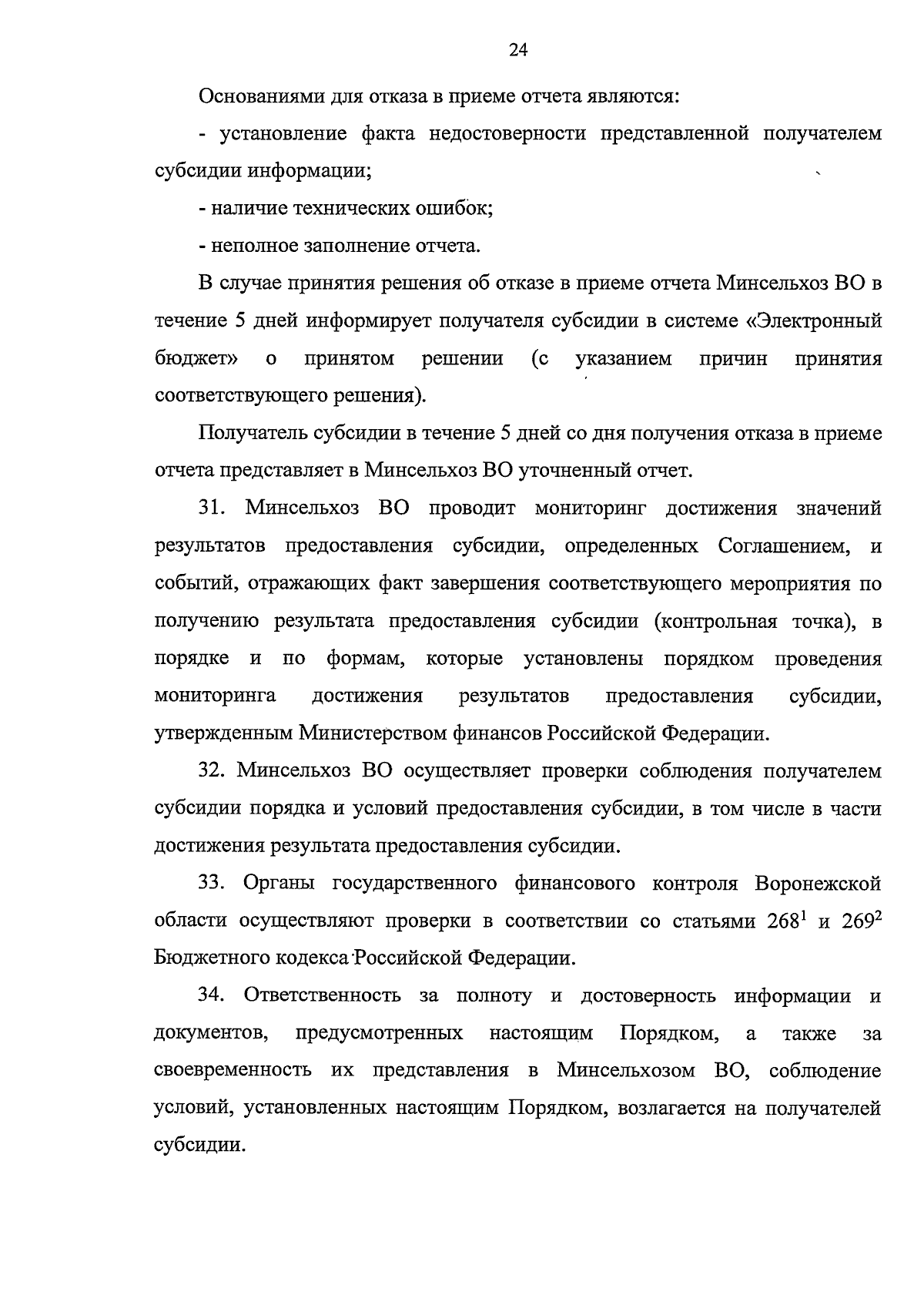 24

Основаниями для отказа в приеме отчета являются:

- установление факта недостоверности представленной получателем субсидии информации;

- наличие технических ошибок;

- неполное заполнение отчета.

В случае принятия решения об отказе в приеме отчета Минсельхоз ВО в течение 5 дней информирует получателя субсидии в системе «Электронный бюджет» о принятом решении (с указанием причин принятия соответствующего решения).

Получатель субсидии в течение 5 дней со дня получения отказа в приеме отчета представляет в Минсельхоз ВО уточненный отчет.

31. Минсельхоз ВО проводит мониторинг достижения значений результатов предоставления субсидии, определенных Соглашением, и событий, отражающих факт завершения соответствующего мероприятия по получению результата предоставления субсидии (контрольная точка), в порядке и по формам, которые установлены порядком проведения мониторинга достижения результатов предоставления субсидии, утвержденным Министерством финансов Российской Федерации.

32. Минсельхоз ВО осуществляет проверки соблюдения получателем субсидии порядка и условий предоставления субсидии, в том числе в части достижения результата предоставления субсидии.

33. Органы государственного финансового контроля Воронежской области осуществляют проверки в соответствии со статьями $268^1$ и $269^2$ Бюджетного кодекса Российской Федерации.

34. Ответственность за полноту и достоверность информации и документов, предусмотренных настоящим Порядком, а также за своевременность их представления в Минсельхозом ВО, соблюдение условий, установленных настоящим Порядком, возлагается на получателей субсидии.